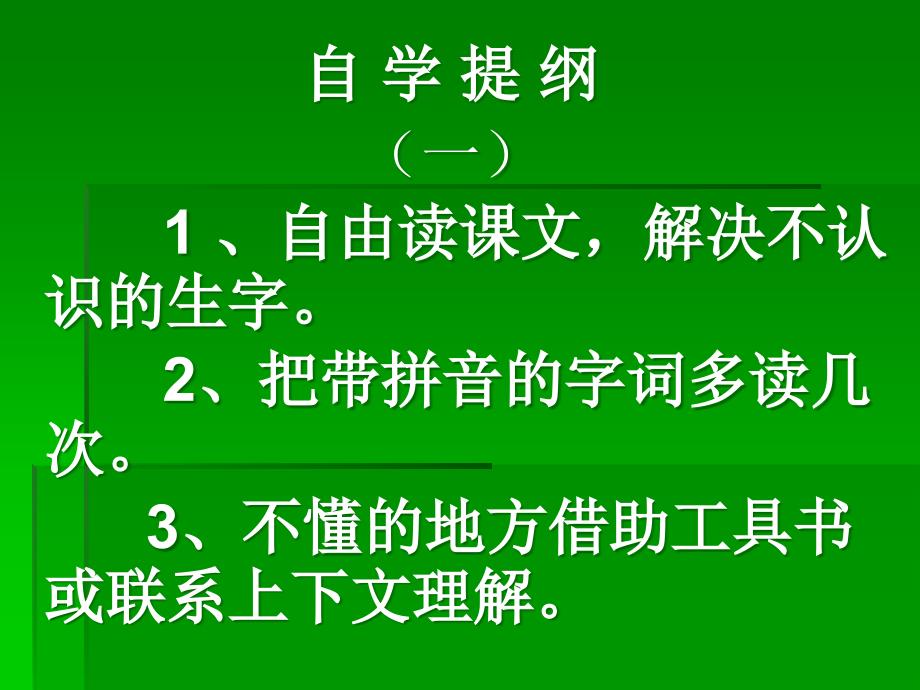 自 学 提 纲
（一）

1 、自由读课文，解决不认识的生字。

2、把带拼音的字词多读几次。

3、不懂的地方借助工具书或联系上下文理解。